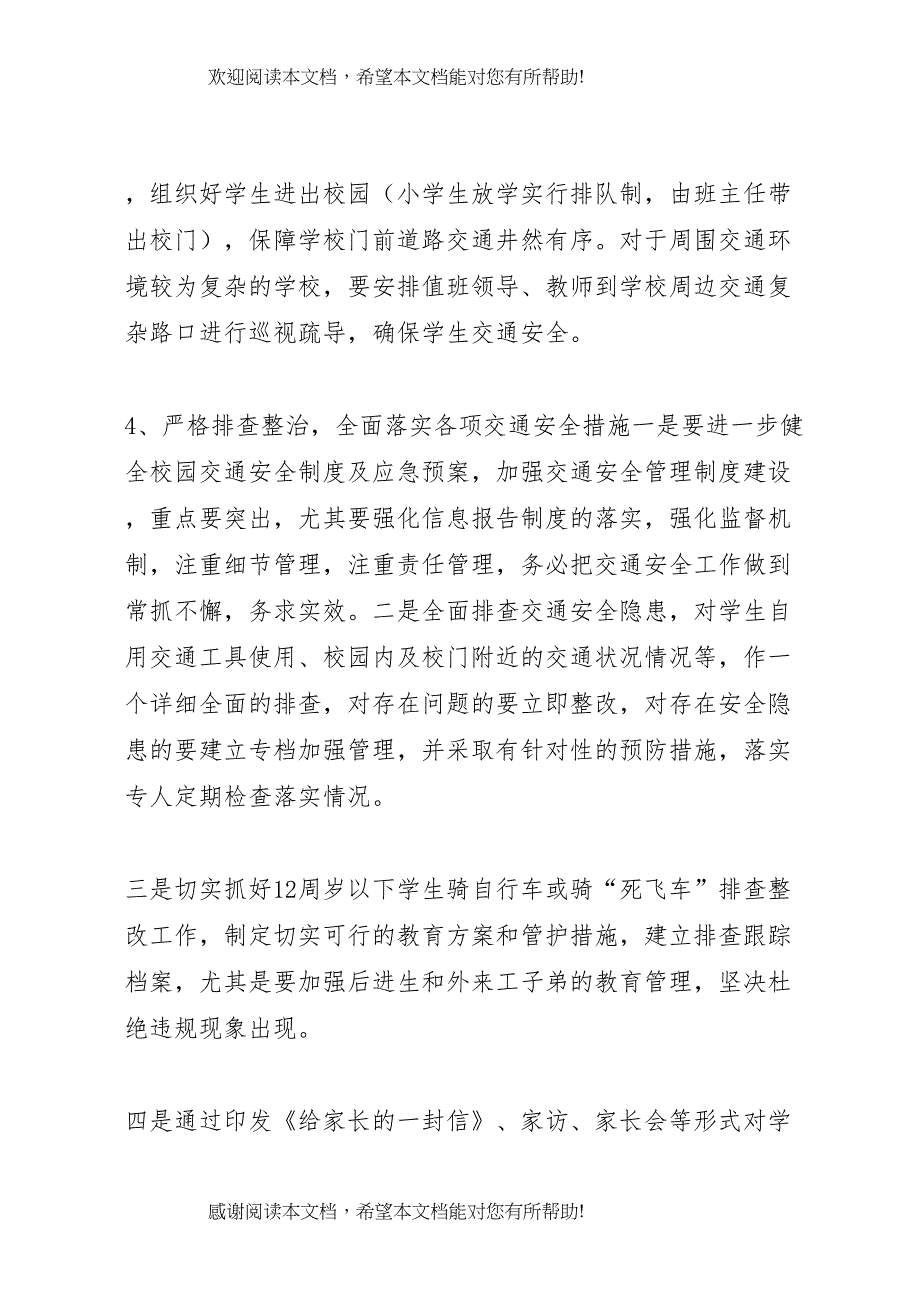 欢迎阅读本文档，希望本文档能对您有所帮助!

，组织好学生进出校园（小学生放学实行排队制，由班主任带出校门），保障学校门前道路交通井然有序。对于周围交通环境较为复杂的学校，要安排值班领导、教师到学校周边交通复杂路口进行巡视疏导，确保学生交通安全。

4、严格排查整治，全面落实各项交通安全措施一是要进一步健全校园交通安全制度及应急预案，加强交通安全管理制度建设，重点要突出，尤其要强化信息报告制度的落实，强化监督机制，注重细节管理，注重责任管理，务必把交通安全工作做到常抓不懈，务求实效。二是全面排查交通安全隐患，对学生自用交通工具使用、校园内及校门附近的交通状况情况等，作一个详细全面的排查，对存在问题的要立即整改，对存在安全隐患的要建立专档加强管理，并采取有针对性的预防措施，落实专人定期检查落实情况。

三是切实抓好12周岁以下学生骑自行车或骑“死飞车”排查整改工作，制定切实可行的教育方案和管护措施，建立排查跟踪档案，尤其是要加强后进生和外来工子弟的教育管理，坚决杜绝违规现象出现。

四是通过印发《给家长的一封信》、家访、家长会等形式对学

感谢阅读本文档，希望本文档能对您有所帮助!